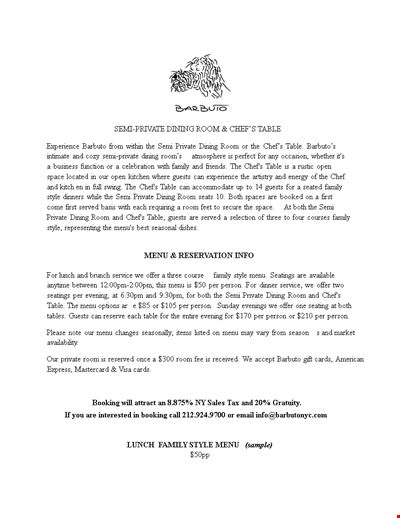 BARBUTO

SEMI-PRIVATE DINING ROOM & CHEF'S TABLE

Experience Barbuto from within the Semi Private Dining Room or the Chef's Table. Barbuto's intimate and cozy semi-private dining room's atmosphere is perfect for any occasion, whether it's a business function or a celebration with family and friends. The Chef's Table is a rustic open space located in our open kitchen where guests can experience the artistry and energy of the Chef and kitch en in full swing. The Chef's Table can accommodate up to 14 guests for a seated family style dinners while the Semi Private Dining Room seats 10. Both spaces are booked on a first come first served basis with each requiring a room feet to secure the space. At both the Semi Private Dining Room and Chef's Table, guests are served a selection of three to four courses family style, representing the menu's best seasonal dishes.

MENU & RESERVATION INFO

For lunch and brunch service we offer a three course family style menu. Seatings are available anytime between 12:00pm-2:00pm, this menu is $50 per person. For dinner service, we offer two seatings per evening, at 6:30pm and 9:30pm, for both the Semi Private Dining Room and Chef's Table. The menu options ar e $85 or $105 per person. Sunday evenings we offer one seating at both tables. Guests can reserve each table for the entire evening for $170 per person or $210 per person.

Please note our menu changes seasonally; items listed on menu may vary from season s and market availability.

Our private room is reserved once a $300 room fee is received. We accept Barbuto gift cards, American Express, Mastercard & Visa cards.

Booking will attract an 8.875% NY Sales Tax and 20% Gratuity.
If you are interested in booking call 212.924.9700 or email info@barbutonyc.com

LUNCH FAMILY STYLE MENU (sample)
$50pp